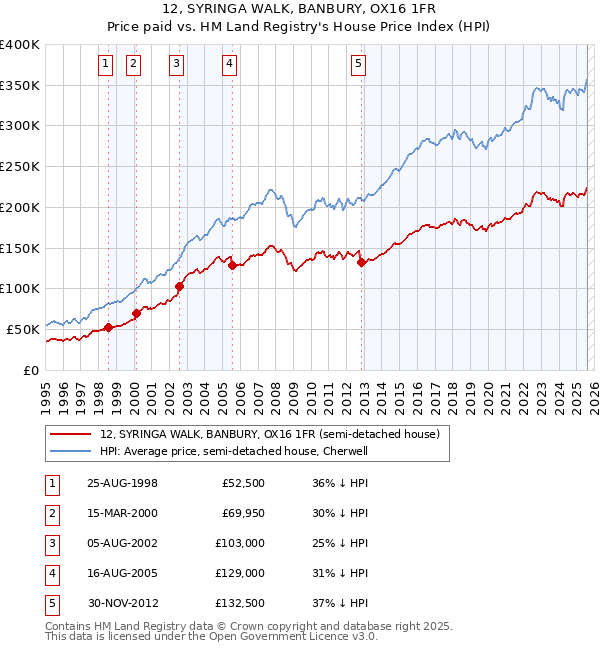 12, SYRINGA WALK, BANBURY, OX16 1FR
Price paid vs. HM Land Registry's House Price Index (HPI)

£400K
£350K
£300K
£250K
£200K
£150K
£100K
£50K
£0

1 2 3 4 5

1995 1996 1997 1998 1999 2000 2001 2002 2003 2004 2005 2006 2007 2008 2009 2010 2011 2012 2013 2014 2015 2016 2017 2018 2019 2020 2021 2022 2023 2024 2025 2026

12, SYRINGA WALK, BANBURY, OX16 1FR (semi-detached house)
HPI: Average price, semi-detached house, Cherwell

| 1 | 25-AUG-1998 | £52,500 | 36% ↓ HPI |
|---|---|---|---|
| 2 | 15-MAR-2000 | £69,950 | 30% ↓ HPI |
| 3 | 05-AUG-2002 | £103,000 | 25% ↓ HPI |
| 4 | 16-AUG-2005 | £129,000 | 31% ↓ HPI |
| 5 | 30-NOV-2012 | £132,500 | 37% ↓ HPI |

Contains HM Land Registry data © Crown copyright and database right 2025.
This data is licensed under the Open Government Licence v3.0.